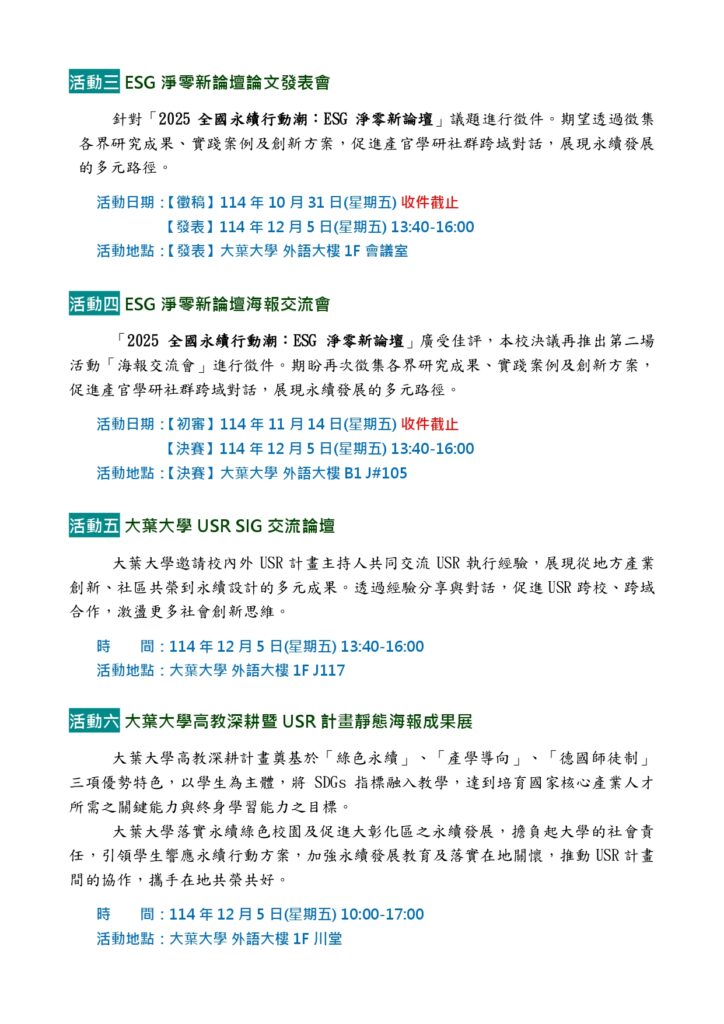 活動三 ESG 淨零新論壇論文發表會

針對「2025 全國永續行動潮：ESG 淨零新論壇」議題進行徵件。期望透過徵集各界研究成果、實踐案例及創新方案，促進產官學研社群跨域對話，展現永續發展的多元路徑。

活動日期：【徵稿】114 年 10 月 31 日(星期五) 收件截止
【發表】114 年 12 月 5 日(星期五) 13:40-16:00
活動地點：【發表】大葉大學 外語大樓 1F 會議室

活動四 ESG 淨零新論壇海報交流會

「2025 全國永續行動潮：ESG 淨零新論壇」廣受佳評，本校決議再推出第二場活動「海報交流會」進行徵件。期盼再次徵集各界研究成果、實踐案例及創新方案，促進產官學研社群跨域對話，展現永續發展的多元路徑。

活動日期：【初審】114 年 11 月 14 日(星期五) 收件截止
【決賽】114 年 12 月 5 日(星期五) 13:40-16:00
活動地點：【決賽】大葉大學 外語大樓 B1 J#105

活動五 大葉大學 USR SIG 交流論壇

大葉大學邀請校內外 USR 計畫主持人共同交流 USR 執行經驗，展現從地方產業創新、社區共榮到永續設計的多元成果。透過經驗分享與對話，促進 USR 跨校、跨域合作，激盪更多社會創新思維。

時　　間：114 年 12 月 5 日(星期五) 13:40-16:00
活動地點：大葉大學 外語大樓 1F J117

活動六 大葉大學高教深耕暨 USR 計畫靜態海報成果展

大葉大學高教深耕計畫奠基於「綠色永續」、「產學導向」、「德國師徒制」三項優勢特色，以學生為主體，將 SDGs 指標融入教學，達到培育國家核心產業人才所需之關鍵能力與終身學習能力之目標。

大葉大學落實永續綠色校園及促進大彰化區之永續發展，擔負起大學的社會責任，引領學生響應永續行動方案，加強永續發展教育及落實在地關懷，推動 USR 計畫間的協作，攜手在地共榮共好。

時　　間：114 年 12 月 5 日(星期五) 10:00-17:00
活動地點：大葉大學 外語大樓 1F 川堂